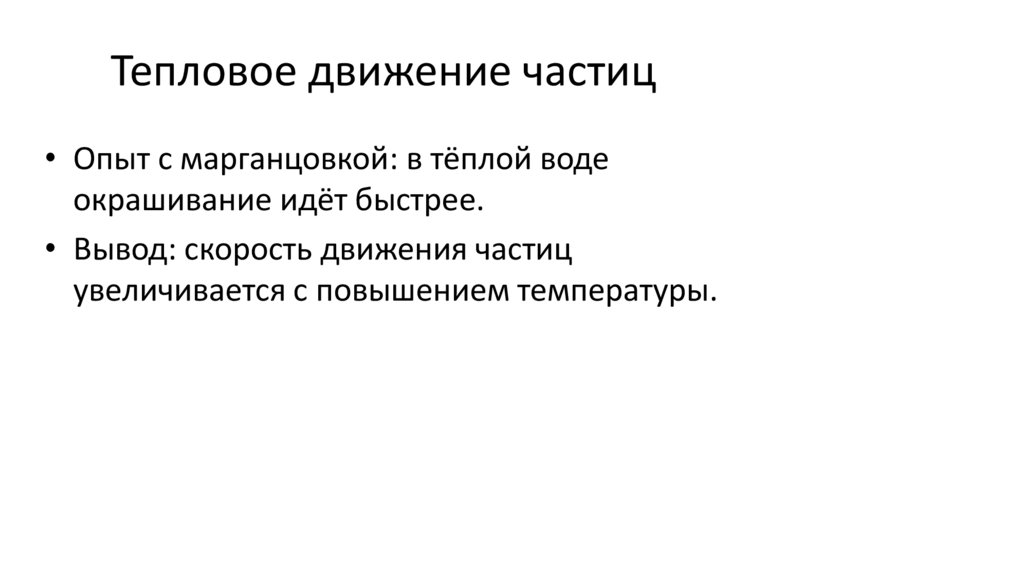 Тепловое движение частиц

• Опыт с марганцовкой: в тёплой воде окрашивание идёт быстрее.
• Вывод: скорость движения частиц увеличивается с повышением температуры.